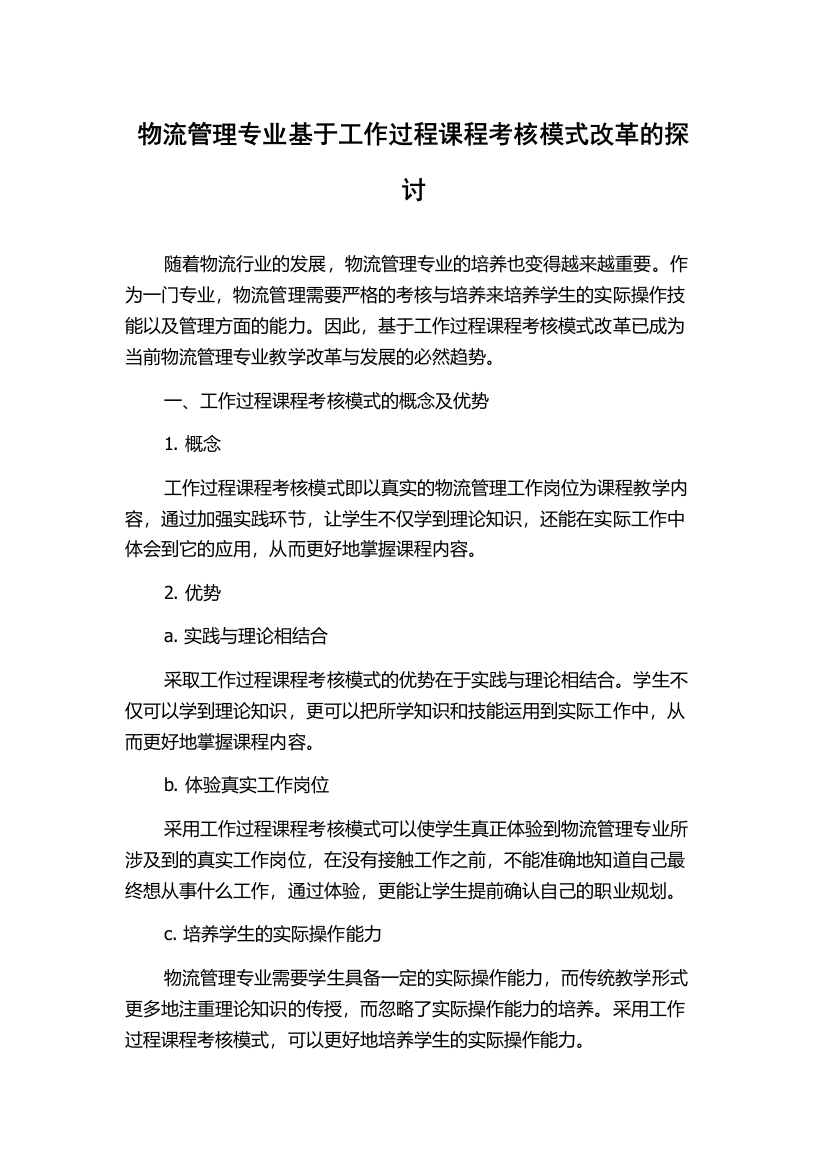 物流管理专业基于工作过程课程考核模式改革的探讨

随着物流行业的发展，物流管理专业的培养也变得越来越重要。作为一门专业，物流管理需要严格的考核与培养来培养学生的实际操作技能以及管理方面的能力。因此，基于工作过程课程考核模式改革已成为当前物流管理专业教学改革与发展的必然趋势。

一、工作过程课程考核模式的概念及优势

1. 概念

工作过程课程考核模式即以真实的物流管理工作岗位为课程教学内容，通过加强实践环节，让学生不仅学到理论知识，还能在实际工作中体会到它的应用，从而更好地掌握课程内容。

2. 优势

a. 实践与理论相结合

采取工作过程课程考核模式的优势在于实践与理论相结合。学生不仅可以学到理论知识，更可以把所学知识和技能运用到实际工作中，从而更好地掌握课程内容。

b. 体验真实工作岗位

采用工作过程课程考核模式可以使学生真正体验到物流管理专业所涉及到的真实工作岗位，在没有接触工作之前，不能准确地知道自己最终想从事什么工作，通过体验，更能让学生提前确认自己的职业规划。

c. 培养学生的实际操作能力

物流管理专业需要学生具备一定的实际操作能力，而传统教学形式更多地注重理论知识的传授，而忽略了实际操作能力的培养。采用工作过程课程考核模式，可以更好地培养学生的实际操作能力。